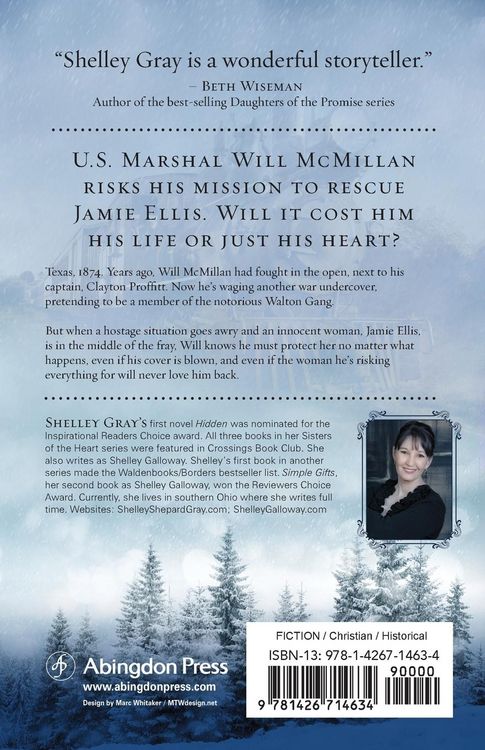 "Shelley Gray is a wonderful storyteller."
– Beth Wiseman
Author of the best-selling Daughters of the Promise series

U.S. Marshal Will McMillan risks his mission to rescue Jamie Ellis. Will it cost him his life or just his heart?

Texas, 1874. Years ago, Will McMillan had fought in the open, next to his captain, Clayton Proffitt. Now he's waging another war undercover, pretending to be a member of the notorious Walton Gang.

But when a hostage situation goes awry and an innocent woman, Jamie Ellis, is in the middle of the fray, Will knows he must protect her no matter what happens, even if his cover is blown, and even if the woman he's risking everything for will never love him back.

Shelley Gray's first novel Hidden was nominated for the Inspirational Readers Choice award. All three books in her Sisters of the Heart series were featured in Crossings Book Club. She also writes as Shelley Galloway. Shelley's first book in another series made the Waldenbooks/Borders bestseller list. Simple Gifts, her second book as Shelley Galloway, won the Reviewers Choice Award. Currently, she lives in southern Ohio where she writes full time. Websites: ShelleyShepardGray.com; ShelleyGalloway.com

Abingdon Press
www.abingdonpress.com
Design by Marc Whitaker / MTWdesign.net

FICTION / Christian / Historical
ISBN-13: 978-1-4267-1463-4
90000
9 781426 714634